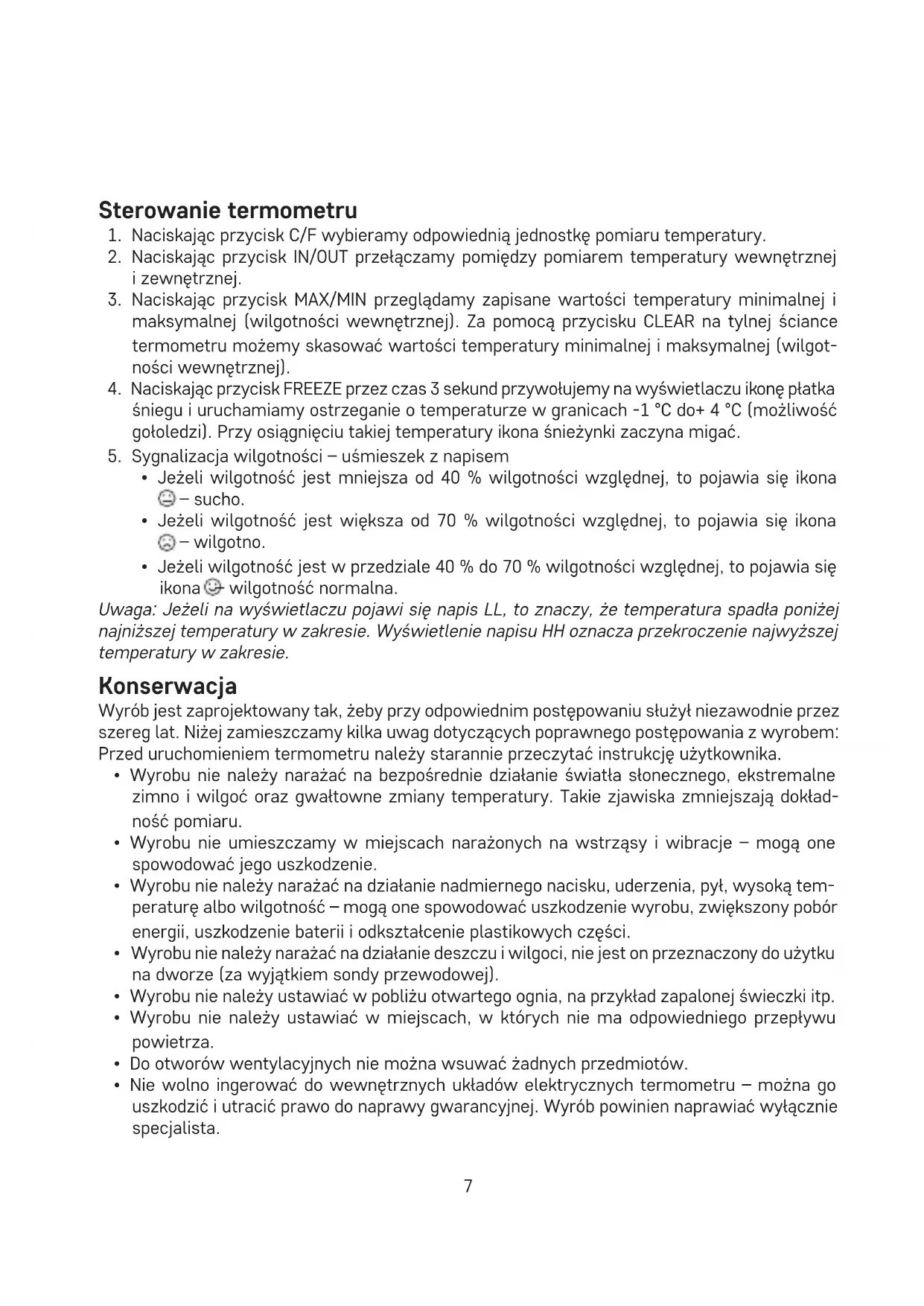 Sterowanie termometru

1. Naciskając przycisk C/F wybieramy odpowiednią jednostkę pomiaru temperatury.
2. Naciskając przycisk IN/OUT przełączamy pomiędzy pomiarem temperatury wewnętrznej i zewnętrznej.
3. Naciskając przycisk MAX/MIN przeglądamy zapisane wartości temperatury minimalnej i maksymalnej (wilgotności wewnętrznej). Za pomocą przycisku CLEAR na tylnej ściance termometru możemy skasować wartości temperatury minimalnej i maksymalnej (wilgotności wewnętrznej).
4. Naciskając przycisk FREEZE przez czas 3 sekund przywołujemy na wyświetlaczu ikonę płatka śniegu i uruchamiamy ostrzeganie o temperaturze w granicach -1 °C do+ 4 °C (możliwość gołoledzi). Przy osiągnięciu takiej temperatury ikona śnieżynki zaczyna migać.
5. Sygnalizacja wilgotności – uśmieszek z napisem
• Jeżeli wilgotność jest mniejsza od 40 % wilgotności względnej, to pojawia się ikona – sucho.
• Jeżeli wilgotność jest większa od 70 % wilgotności względnej, to pojawia się ikona – wilgotno.
• Jeżeli wilgotność jest w przedziale 40 % do 70 % wilgotności względnej, to pojawia się ikona wilgotność normalna.

Uwaga: Jeżeli na wyświetlaczu pojawi się napis LL, to znaczy, że temperatura spadła poniżej najniższej temperatury w zakresie. Wyświetlenie napisu HH oznacza przekroczenie najwyższej temperatury w zakresie.

Konserwacja

Wyrób jest zaprojektowany tak, żeby przy odpowiednim postępowaniu służył niezawodnie przez szereg lat. Niżej zamieszczamy kilka uwag dotyczących poprawnego postępowania z wyrobem:
Przed uruchomieniem termometru należy starannie przeczytać instrukcję użytkownika.
• Wyrobu nie należy narażać na bezpośrednie działanie światła słonecznego, ekstremalne zimno i wilgoć oraz gwałtowne zmiany temperatury. Takie zjawiska zmniejszają dokładność pomiaru.
• Wyrobu nie umieszczamy w miejscach narażonych na wstrząsy i wibracje – mogą one spowodować jego uszkodzenie.
• Wyrobu nie należy narażać na działanie nadmiernego nacisku, uderzenia, pył, wysoką temperaturę albo wilgotność – mogą one spowodować uszkodzenie wyrobu, zwiększony pobór energii, uszkodzenie baterii i odkształcenie plastikowych części.
• Wyrobu nie należy narażać na działanie deszczu i wilgoci, nie jest on przeznaczony do użytku na dworze (za wyjątkiem sondy przewodowej).
• Wyrobu nie należy ustawiać w pobliżu otwartego ognia, na przykład zapalonej świeczki itp.
• Wyrobu nie należy ustawiać w miejscach, w których nie ma odpowiedniego przepływu powietrza.
• Do otworów wentylacyjnych nie można wsuwać żadnych przedmiotów.
• Nie wolno ingerować do wewnętrznych układów elektrycznych termometru – można go uszkodzić i utracić prawo do naprawy gwarancyjnej. Wyrób powinien naprawiać wyłącznie specjalista.

7